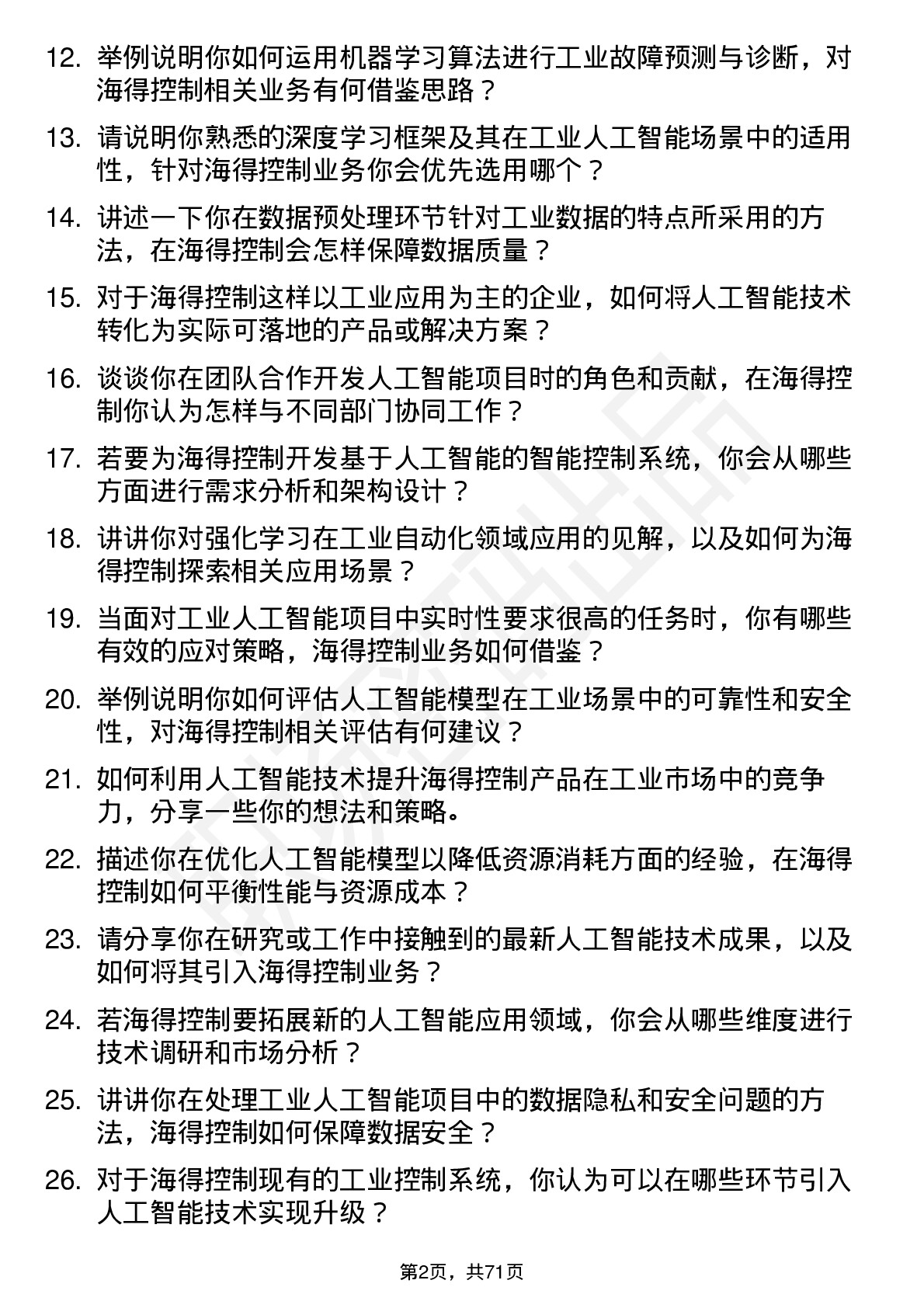 12. 举例说明你如何运用机器学习算法进行工业故障预测与诊断，对海得控制相关业务有何借鉴思路？

13. 请说明你熟悉的深度学习框架及其在工业人工智能场景中的适用性，针对海得控制业务你会优先选用哪个？

14. 讲述一下你在数据预处理环节针对工业数据的特点所采用的方法，在海得控制会怎样保障数据质量？

15. 对于海得控制这样以工业应用为主的企业，如何将人工智能技术转化为实际可落地的产品或解决方案？

16. 谈谈你在团队合作开发人工智能项目时的角色和贡献，在海得控制你认为怎样与不同部门协同工作？

17. 若要为海得控制开发基于人工智能的智能控制系统，你会从哪些方面进行需求分析和架构设计？

18. 讲讲你对强化学习在工业自动化领域应用的见解，以及如何为海得控制探索相关应用场景？

19. 当面对工业人工智能项目中实时性要求很高的任务时，你有哪些有效的应对策略，海得控制业务如何借鉴？

20. 举例说明你如何评估人工智能模型在工业场景中的可靠性和安全性，对海得控制相关评估有何建议？

21. 如何利用人工智能技术提升海得控制产品在工业市场中的竞争力，分享一些你的想法和策略。

22. 描述你在优化人工智能模型以降低资源消耗方面的经验，在海得控制如何平衡性能与资源成本？

23. 请分享你在研究或工作中接触到的最新人工智能技术成果，以及如何将其引入海得控制业务？

24. 若海得控制要拓展新的人工智能应用领域，你会从哪些维度进行技术调研和市场分析？

25. 讲讲你在处理工业人工智能项目中的数据隐私和安全问题的方法，海得控制如何保障数据安全？

26. 对于海得控制现有的工业控制系统，你认为可以在哪些环节引入人工智能技术实现升级？

第2页，共71页